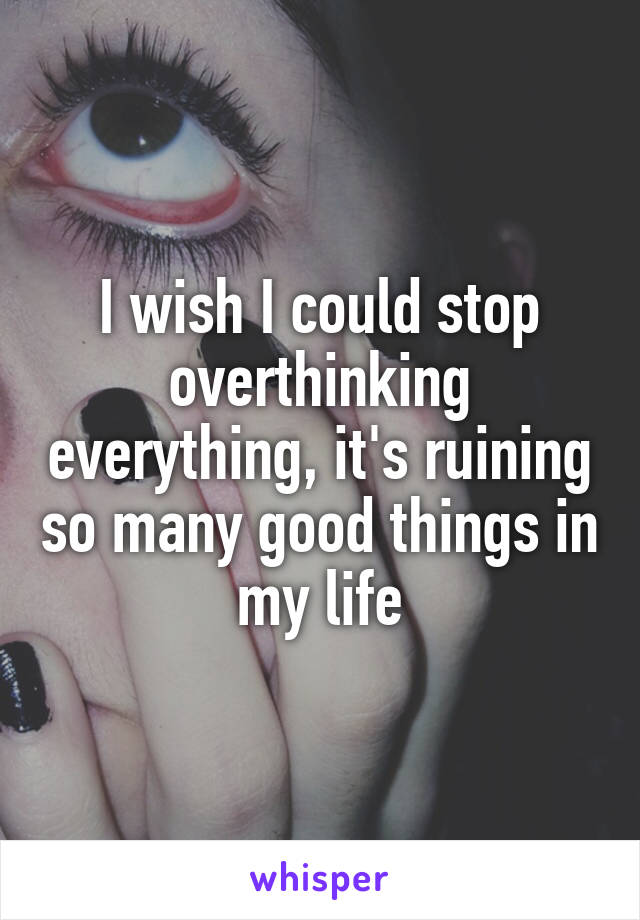 I wish I could stop overthinking everything, it's ruining so many good things in my life

whisper